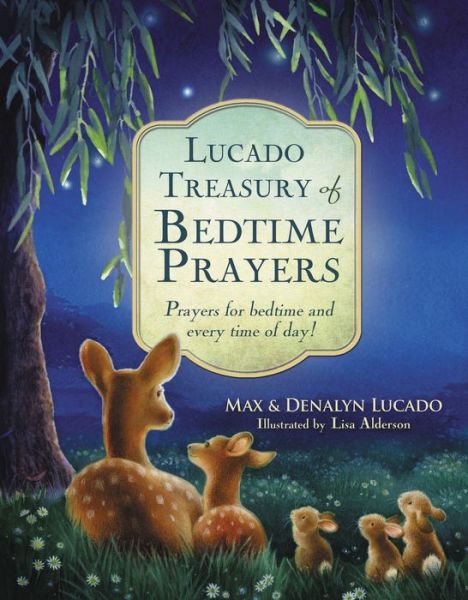 LUCADO TREASURY of BEDTIME PRAYERS

Prayers for bedtime and every time of day!

MAX & DENALYN LUCADO
Illustrated by Lisa Alderson